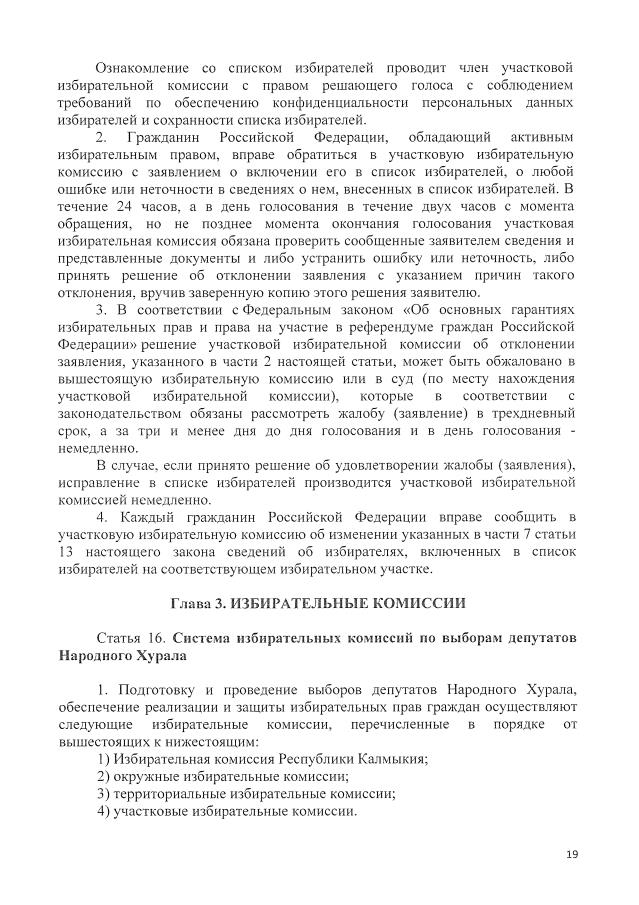 Ознакомление со списком избирателей проводит член участковой избирательной комиссии с правом решающего голоса с соблюдением требований по обеспечению конфиденциальности персональных данных избирателей и сохранности списка избирателей.

2. Гражданин Российской Федерации, обладающий активным избирательным правом, вправе обратиться в участковую избирательную комиссию с заявлением о включении его в список избирателей, о любой ошибке или неточности в сведениях о нем, внесенных в список избирателей. В течение 24 часов, а в день голосования в течение двух часов с момента обращения, но не позднее момента окончания голосования участковая избирательная комиссия обязана проверить сообщенные заявителем сведения и представленные документы и либо устранить ошибку или неточность, либо принять решение об отклонении заявления с указанием причин такого отклонения, вручив заверенную копию этого решения заявителю.

3. В соответствии с Федеральным законом «Об основных гарантиях избирательных прав и права на участие в референдуме граждан Российской Федерации» решение участковой избирательной комиссии об отклонении заявления, указанного в части 2 настоящей статьи, может быть обжаловано в вышестоящую избирательную комиссию или в суд (по месту нахождения участковой избирательной комиссии), которые в соответствии с законодательством обязаны рассмотреть жалобу (заявление) в трехдневный срок, а за три и менее дня до дня голосования и в день голосования - немедленно.

В случае, если принято решение об удовлетворении жалобы (заявления), исправление в списке избирателей производится участковой избирательной комиссией немедленно.

4. Каждый гражданин Российской Федерации вправе сообщить в участковую избирательную комиссию об изменении указанных в части 7 статьи 13 настоящего закона сведений об избирателях, включенных в список избирателей на соответствующем избирательном участке.

Глава 3. ИЗБИРАТЕЛЬНЫЕ КОМИССИИ

Статья 16. Система избирательных комиссий по выборам депутатов Народного Хурала

1. Подготовку и проведение выборов депутатов Народного Хурала, обеспечение реализации и защиты избирательных прав граждан осуществляют следующие избирательные комиссии, перечисленные в порядке от вышестоящих к нижестоящим:
1) Избирательная комиссия Республики Калмыкия;
2) окружные избирательные комиссии;
3) территориальные избирательные комиссии;
4) участковые избирательные комиссии.

19